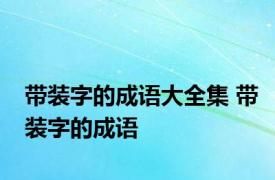 带装字的成语大全集 带装字的成语